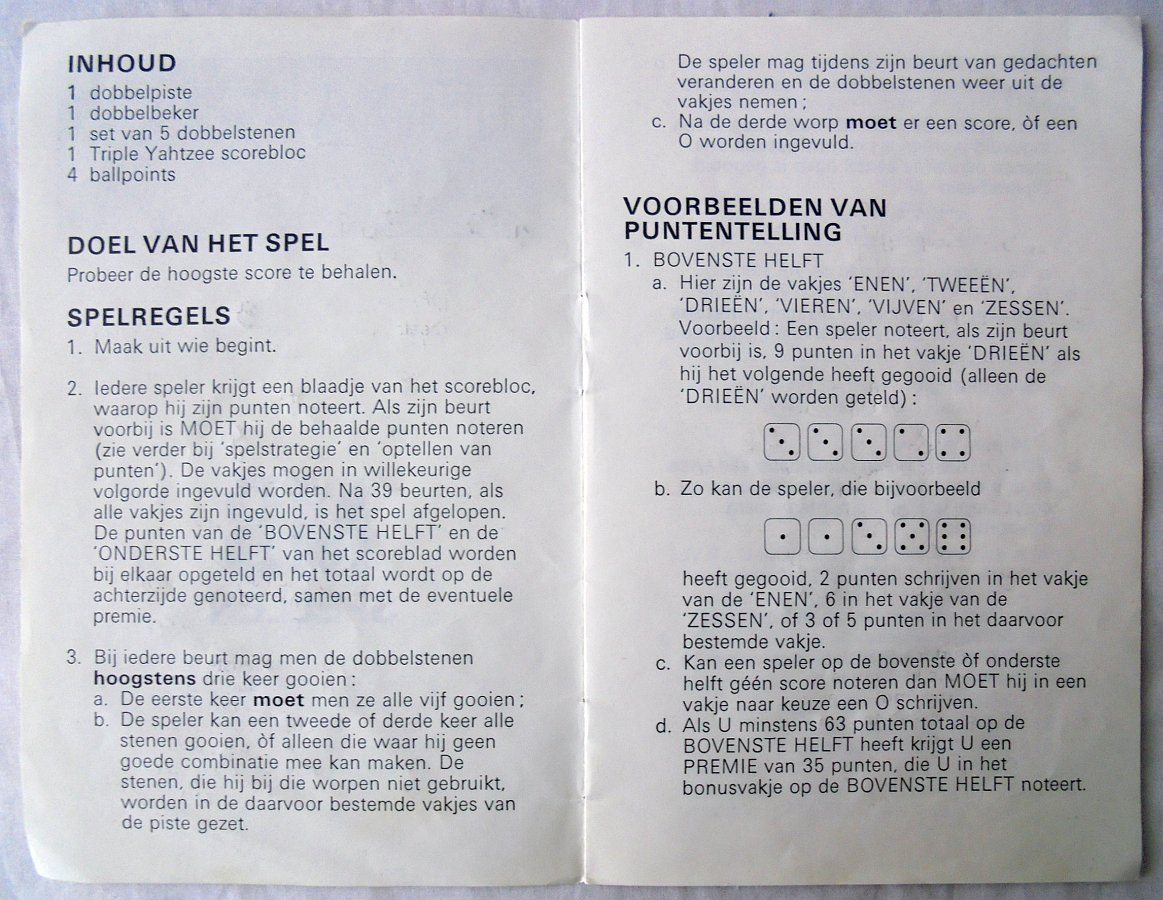 INHOUD
1 dobbelpiste
1 dobbelbeker
1 set van 5 dobbelstenen
1 Triple Yahtzee scorebloc
4 ballpoints

DOEL VAN HET SPEL
Probeer de hoogste score te behalen.

SPELREGELS
1. Maak uit wie begint.

2. Iedere speler krijgt een blaadje van het scorebloc, waarop hij zijn punten noteert. Als zijn beurt voorbij is MOET hij de behaalde punten noteren (zie verder bij 'spelstrategie' en 'optellen van punten'). De vakjes mogen in willekeurige volgorde ingevuld worden. Na 39 beurten, als alle vakjes zijn ingevuld, is het spel afgelopen. De punten van de 'BOVENSTE HELFT' en de 'ONDERSTE HELFT' van het scoreblad worden bij elkaar opgeteld en het totaal wordt op de achterzijde genoteerd, samen met de eventuele premie.

3. Bij iedere beurt mag men de dobbelstenen hoogstens drie keer gooien:
a. De eerste keer moet men ze alle vijf gooien;
b. De speler kan een tweede of derde keer alle stenen gooien, òf alleen die waar hij geen goede combinatie mee kan maken. De stenen, die hij bij die worpen niet gebruikt, worden in de daarvoor bestemde vakjes van de piste gezet.
De speler mag tijdens zijn beurt van gedachten veranderen en de dobbelstenen weer uit de vakjes nemen;
c. Na de derde worp moet er een score, òf een O worden ingevuld.

VOORBEELDEN VAN PUNTENTELLING
1. BOVENSTE HELFT
a. Hier zijn de vakjes 'ENEN', 'TWEEËN', 'DRIEËN', 'VIEREN', 'VIJVEN' en 'ZESSEN'. Voorbeeld: Een speler noteert, als zijn beurt voorbij is, 9 punten in het vakje 'DRIEËN' als hij het volgende heeft gegooid (alleen de 'DRIEËN' worden geteld):
b. Zo kan de speler, die bijvoorbeeld
heeft gegooid, 2 punten schrijven in het vakje van de 'ENEN', 6 in het vakje van de 'ZESSEN', of 3 of 5 punten in het daarvoor bestemde vakje.
c. Kan een speler op de bovenste òf onderste helft géén score noteren dan MOET hij in een vakje naar keuze een O schrijven.
d. Als U minstens 63 punten totaal op de BOVENSTE HELFT heeft krijgt U een PREMIE van 35 punten, die U in het bonusvakje op de BOVENSTE HELFT noteert.